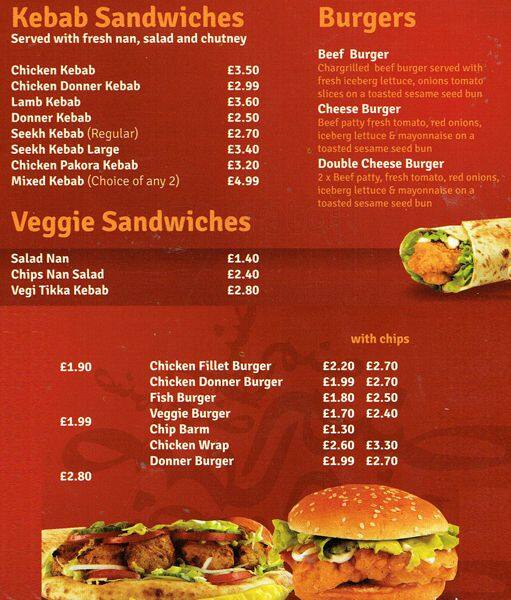 Kebab Sandwiches
Served with fresh nan, salad and chutney

Chicken Kebab £3.50
Chicken Donner Kebab £2.99
Lamb Kebab £3.60
Donner Kebab £2.50
Seekh Kebab (Regular) £2.70
Seekh Kebab Large £3.40
Chicken Pakora Kebab £3.20
Mixed Kebab (Choice of any 2) £4.99

Veggie Sandwiches

Salad Nan £1.40
Chips Nan Salad £2.40
Vegi Tikka Kebab £2.80

Burgers

Beef Burger
Chargrilled beef burger served with fresh iceberg lettuce, onions tomato slices on a toasted sesame seed bun

Cheese Burger
Beef patty fresh tomato, red onions, iceberg lettuce & mayonnaise on a toasted sesame seed bun

Double Cheese Burger
2 x Beef patty, fresh tomato, red onions, iceberg lettuce & mayonnaise on a toasted sesame seed bun

£1.90

£1.99

£2.80

with chips
Chicken Fillet Burger £2.20 £2.70
Chicken Donner Burger £1.99 £2.70
Fish Burger £1.80 £2.50
Veggie Burger £1.70 £2.40
Chip Barm £1.30
Chicken Wrap £2.60 £3.30
Donner Burger £1.99 £2.70